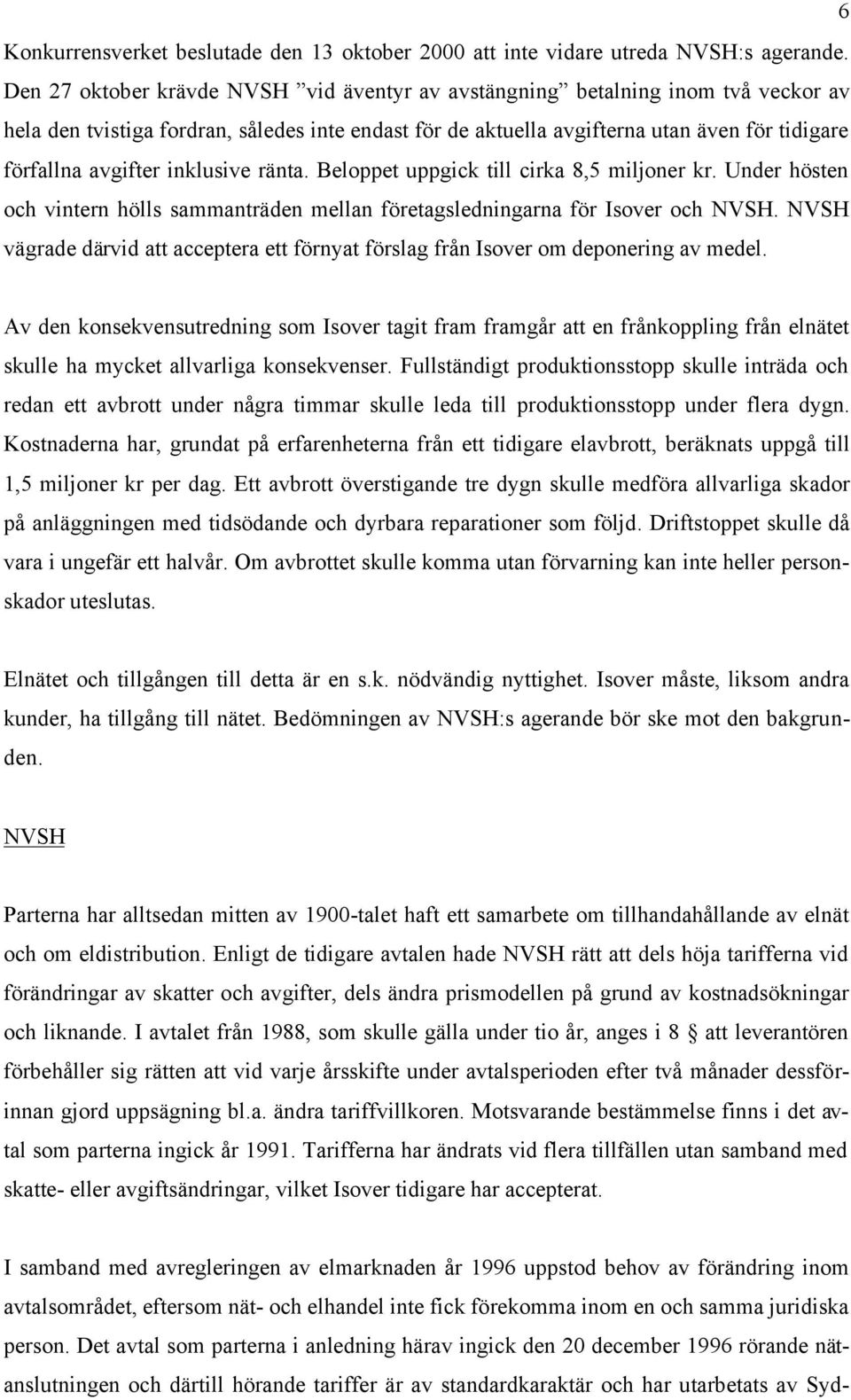 6

Konkurrensverket beslutade den 13 oktober 2000 att inte vidare utreda NVSH:s agerande. Den 27 oktober krävde NVSH ”vid äventyr av avstängning” betalning inom två veckor av hela den tvistiga fordran, således inte endast för de aktuella avgifterna utan även för tidigare förfallna avgifter inklusive ränta. Beloppet uppgick till cirka 8,5 miljoner kr. Under hösten och vintern hölls sammanträden mellan företagsledningarna för Isover och NVSH. NVSH vägrade därvid att acceptera ett förnyat förslag från Isover om deponering av medel.

Av den konsekvensutredning som Isover tagit fram framgår att en frånkoppling från elnätet skulle ha mycket allvarliga konsekvenser. Fullständigt produktionsstopp skulle inträda och redan ett avbrott under några timmar skulle leda till produktionsstopp under flera dygn. Kostnaderna har, grundat på erfarenheterna från ett tidigare elavbrott, beräknats uppgå till 1,5 miljoner kr per dag. Ett avbrott överstigande tre dygn skulle medföra allvarliga skador på anläggningen med tidsödande och dyrbara reparationer som följd. Driftstoppet skulle då vara i ungefär ett halvår. Om avbrottet skulle komma utan förvarning kan inte heller personskador uteslutas.

Elnätet och tillgången till detta är en s.k. nödvändig nyttighet. Isover måste, liksom andra kunder, ha tillgång till nätet. Bedömningen av NVSH:s agerande bör ske mot den bakgrunden.

NVSH

Parterna har alltsedan mitten av 1900-talet haft ett samarbete om tillhandahållande av elnät och om eldistribution. Enligt de tidigare avtalen hade NVSH rätt att dels höja tarifferna vid förändringar av skatter och avgifter, dels ändra prismodellen på grund av kostnadsökningar och liknande. I avtalet från 1988, som skulle gälla under tio år, anges i 8 § att leverantören förbehåller sig rätten att vid varje årsskifte under avtalsperioden efter två månader dessförinnan gjord uppsägning bl.a. ändra tariffvillkoren. Motsvarande bestämmelse finns i det avtal som parterna ingick år 1991. Tarifferna har ändrats vid flera tillfällen utan samband med skatte- eller avgiftsändringar, vilket Isover tidigare har accepterat.

I samband med avregleringen av elmarknaden år 1996 uppstod behov av förändring inom avtalsområdet, eftersom nät- och elhandel inte fick förekomma inom en och samma juridiska person. Det avtal som parterna i anledning härav ingick den 20 december 1996 rörande nätanslutningen och därtill hörande tariffer är av standardkaraktär och har utarbetats av Syd-